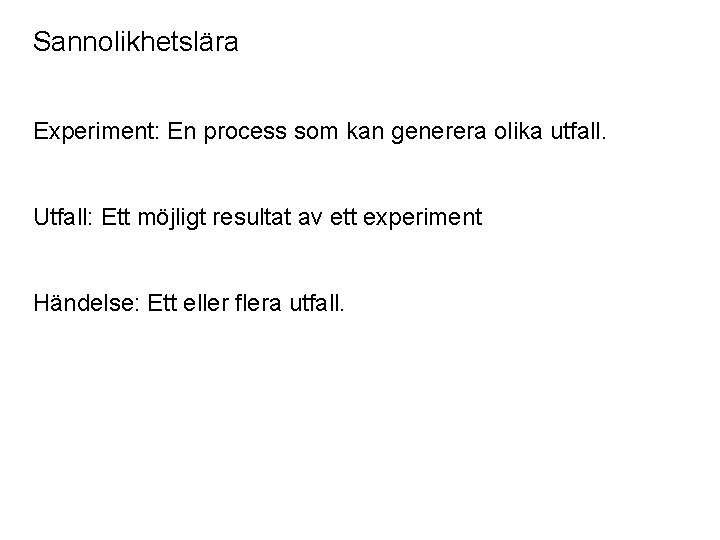 Sannolikhetslära

Experiment: En process som kan generera olika utfall.

Utfall: Ett möjligt resultat av ett experiment

Händelse: Ett eller flera utfall.